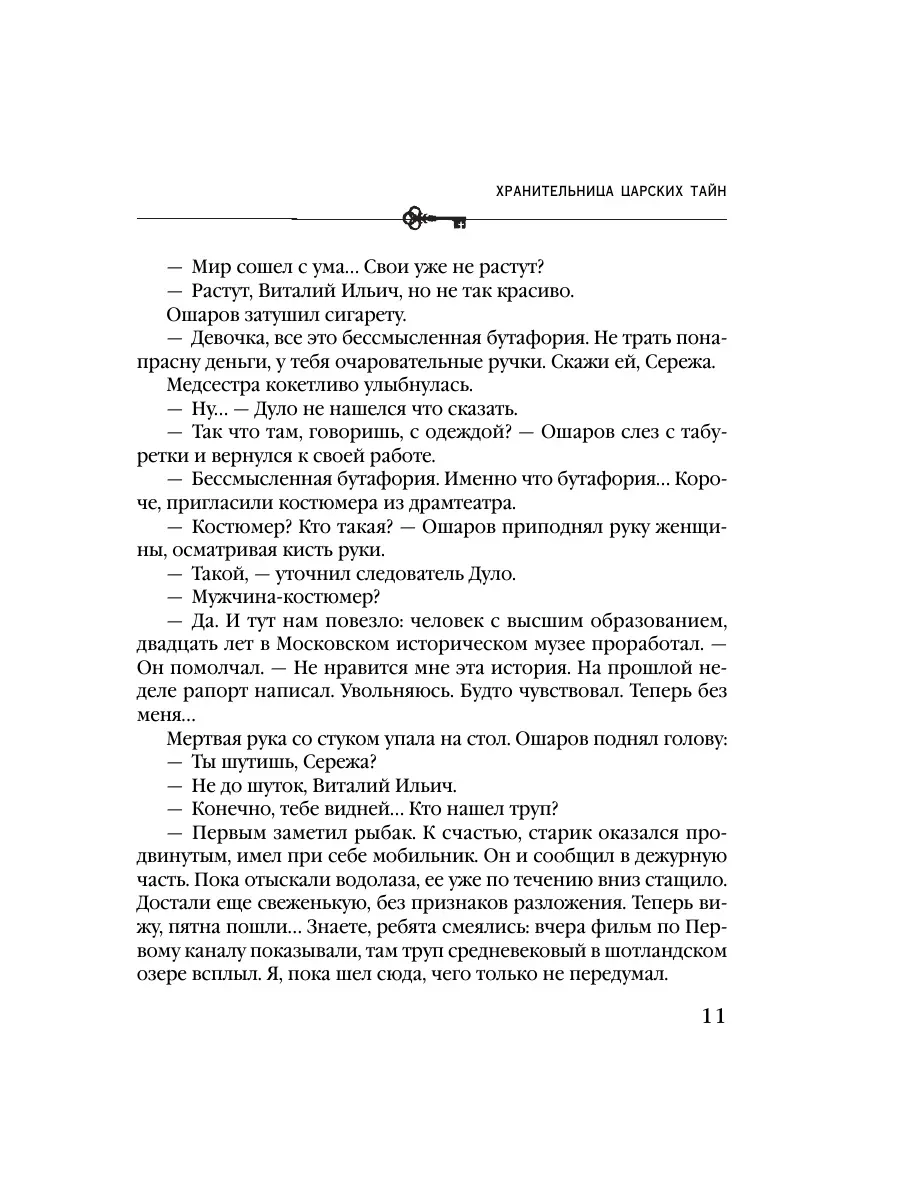 ХРАНИТЕЛЬНИЦА ЦАРСКИХ ТАЙН

— Мир сошел с ума... Свои уже не растут?

— Растут, Виталий Ильич, но не так красиво.

Ошаров затушил сигарету.

— Девочка, все это бессмысленная бутафория. Не трать понапрасну деньги, у тебя очаровательные ручки. Скажи ей, Сережа.

Медсестра кокетливо улыбнулась.

— Ну... — Дуло не нашелся что сказать.

— Так что там, говоришь, с одеждой? — Ошаров слез с табуретки и вернулся к своей работе.

— Бессмысленная бутафория. Именно что бутафория... Короче, пригласили костюмера из драмтеатра.

— Костюмер? Кто такая? — Ошаров приподнял руку женщины, осматривая кисть руки.

— Такой, — уточнил следователь Дуло.

— Мужчина-костюмер?

— Да. И тут нам повезло: человек с высшим образованием, двадцать лет в Московском историческом музее проработал. — Он помолчал. — Не нравится мне эта история. На прошлой неделе рапорт написал. Увольняюсь. Будто чувствовал. Теперь без меня...

Мертвая рука со стуком упала на стол. Ошаров поднял голову:

— Ты шутишь, Сережа?

— Не до шуток, Виталий Ильич.

— Конечно, тебе видней... Кто нашел труп?

— Первым заметил рыбак. К счастью, старик оказался продвинутым, имел при себе мобильник. Он и сообщил в дежурную часть. Пока отыскали водолаза, ее уже по течению вниз стащило. Достали еще свеженькую, без признаков разложения. Теперь вижу, пятна пошли... Знаете, ребята смеялись: вчера фильм по Первому каналу показывали, там труп средневековый в шотландском озере всплыл. Я, пока шел сюда, чего только не передумал.

11